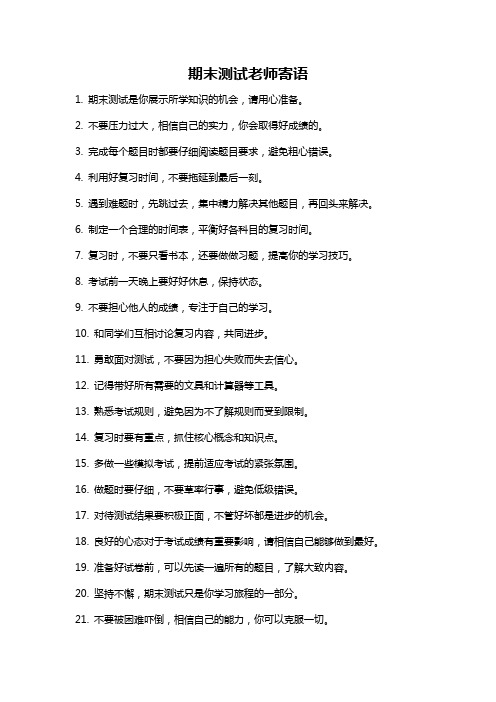 期末测试老师寄语

1. 期末测试是你展示所学知识的机会，请用心准备。

2. 不要压力过大，相信自己的实力，你会取得好成绩的。

3. 完成每个题目时都要仔细阅读题目要求，避免粗心错误。

4. 利用好复习时间，不要拖延到最后一刻。

5. 遇到难题时，先跳过去，集中精力解决其他题目，再回头来解决。

6. 制定一个合理的时间表，平衡好各科目的复习时间。

7. 复习时，不要只看书本，还要做做习题，提高你的学习技巧。

8. 考试前一天晚上要好好休息，保持状态。

9. 不要担心他人的成绩，专注于自己的学习。

10. 和同学们互相讨论复习内容，共同进步。

11. 勇敢面对测试，不要因为担心失败而失去信心。

12. 记得带好所有需要的文具和计算器等工具。

13. 熟悉考试规则，避免因为不了解规则而受到限制。

14. 复习时要有重点，抓住核心概念和知识点。

15. 多做一些模拟考试，提前适应考试的紧张氛围。

16. 做题时要仔细，不要草率行事，避免低级错误。

17. 对待测试结果要积极正面，不管好坏都是进步的机会。

18. 良好的心态对于考试成绩有重要影响，请相信自己能够做到最好。

19. 准备好试卷前，可以先读一遍所有的题目，了解大致内容。

20. 坚持不懈，期末测试只是你学习旅程的一部分。

21. 不要被困难吓倒，相信自己的能力，你可以克服一切。